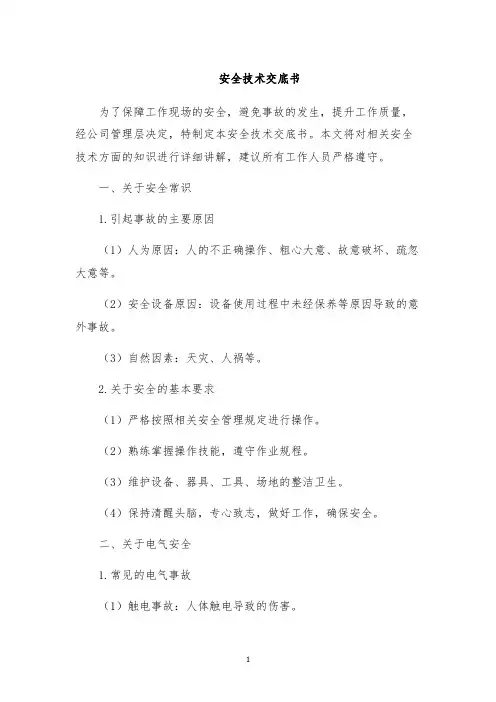 安全技术交底书

为了保障工作现场的安全，避免事故的发生，提升工作质量，经公司管理层决定，特制定本安全技术交底书。本文将对相关安全技术方面的知识进行详细讲解，建议所有工作人员严格遵守。

一、关于安全常识

1.引起事故的主要原因

（1）人为原因：人的不正确操作、粗心大意、故意破坏、疏忽大意等。

（2）安全设备原因：设备使用过程中未经保养等原因导致的意外事故。

（3）自然因素：天灾、人祸等。

2.关于安全的基本要求

（1）严格按照相关安全管理规定进行操作。

（2）熟练掌握操作技能，遵守作业规程。

（3）维护设备、器具、工具、场地的整洁卫生。

（4）保持清醒头脑，专心致志，做好工作，确保安全。

二、关于电气安全

1.常见的电气事故

（1）触电事故：人体触电导致的伤害。

1